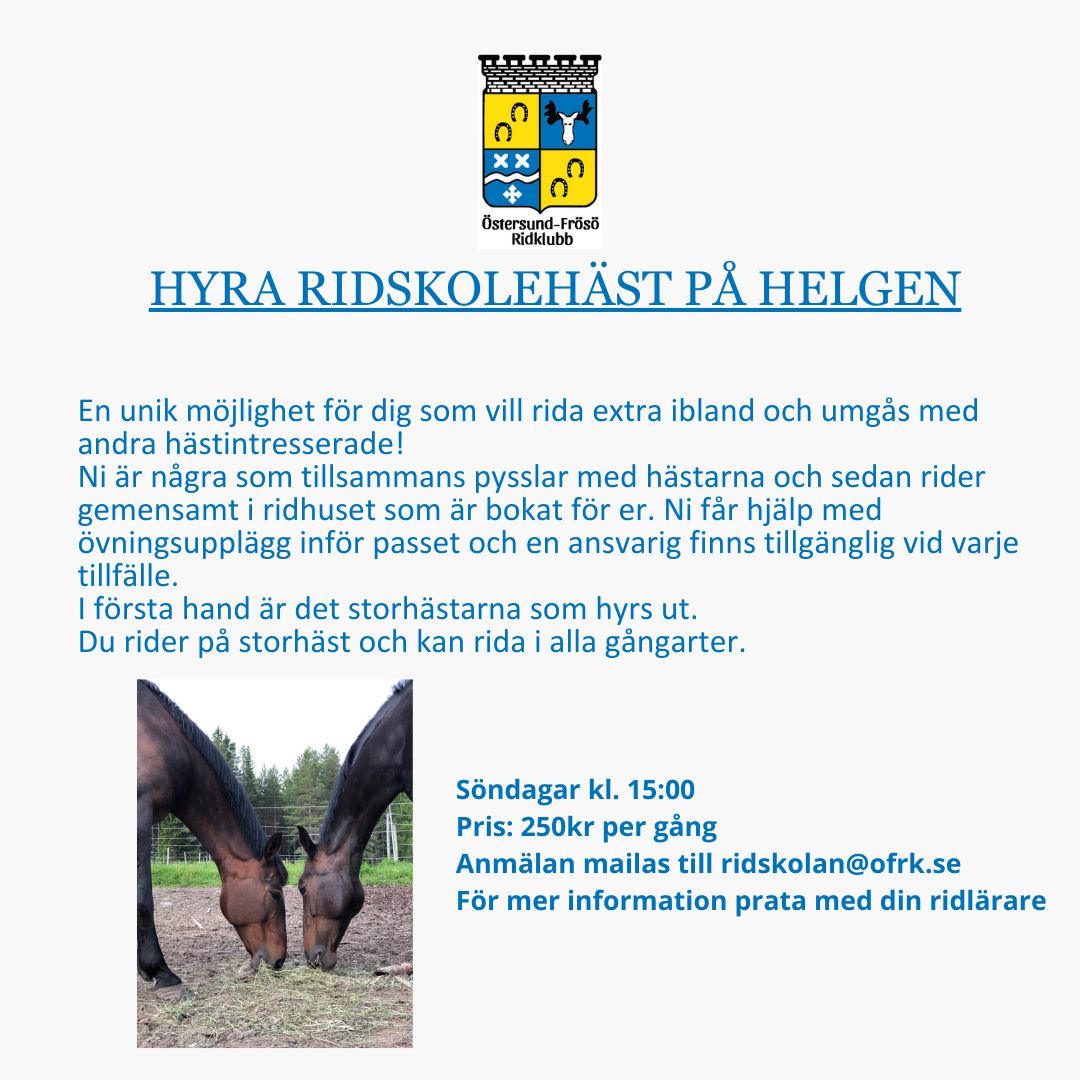 Östersund-Frösö Ridklubb

HYRA RIDSKOLEHÄST PÅ HELGEN

En unik möjlighet för dig som vill rida extra ibland och umgås med andra hästintresserade!
Ni är några som tillsammans pysslar med hästarna och sedan rider gemensamt i ridhuset som är bokat för er. Ni får hjälp med övningsupplägg inför passet och en ansvarig finns tillgänglig vid varje tillfälle.
I första hand är det storhästarna som hyrs ut.
Du rider på storhäst och kan rida i alla gångarter.

Söndagar kl. 15:00
Pris: 250kr per gång
Anmälan mailas till ridskolan@ofrk.se
För mer information prata med din ridlärare